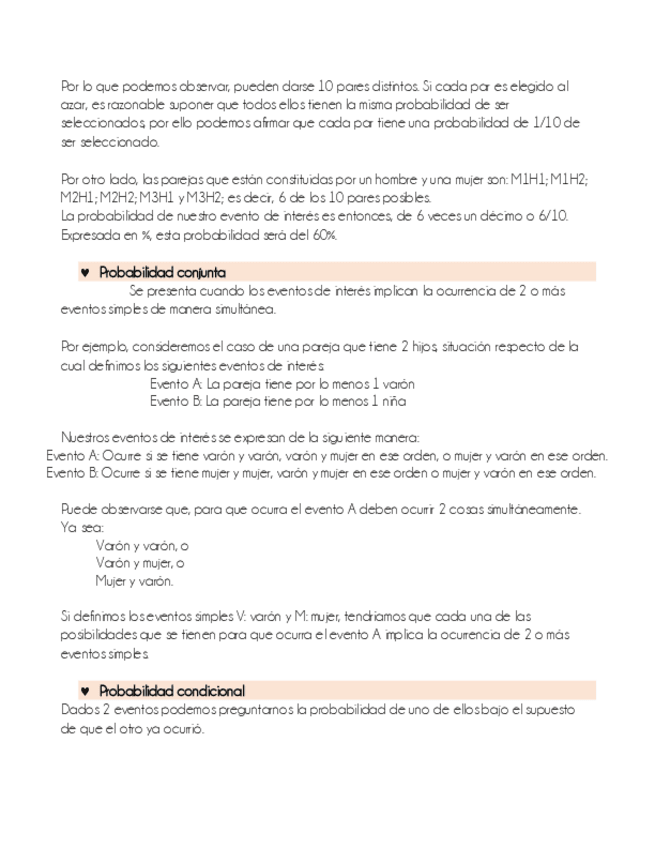 Por lo que podemos observar, pueden darse 10 pares distintos. Si cada par es elegido al azar, es razonable suponer que todos ellos tienen la misma probabilidad de ser seleccionados, por ello podemos afirmar que cada par tiene una probabilidad de 1/10 de ser seleccionado.

Por otro lado, las parejas que están constituidas por un hombre y una mujer son: M1H1; M1H2; M2H1; M2H2; M3H1 y M3H2; es decir, 6 de los 10 pares posibles.
La probabilidad de nuestro evento de interés es entonces, de 6 veces un décimo o 6/10. Expresada en %, esta probabilidad será del 60%.

♥ Probabilidad conjunta
Se presenta cuando los eventos de interés implican la ocurrencia de 2 o más eventos simples de manera simultánea.

Por ejemplo, consideremos el caso de una pareja que tiene 2 hijos, situación respecto de la cual definimos los siguientes eventos de interés:
Evento A: La pareja tiene por lo menos 1 varón
Evento B: La pareja tiene por lo menos 1 niña

Nuestros eventos de interés se expresan de la siguiente manera:
Evento A: Ocurre si se tiene varón y varón, varón y mujer en ese orden, o mujer y varón en ese orden.
Evento B: Ocurre si se tiene mujer y mujer, varón y mujer en ese orden o mujer y varón en ese orden.

Puede observarse que, para que ocurra el evento A deben ocurrir 2 cosas simultáneamente. Ya sea:
Varón y varón, o
Varón y mujer, o
Mujer y varón.

Si definimos los eventos simples V: varón y M: mujer, tendríamos que cada una de las posibilidades que se tienen para que ocurra el evento A implica la ocurrencia de 2 o más eventos simples.

♥ Probabilidad condicional
Dados 2 eventos podemos preguntarnos la probabilidad de uno de ellos bajo el supuesto de que el otro ya ocurrió.